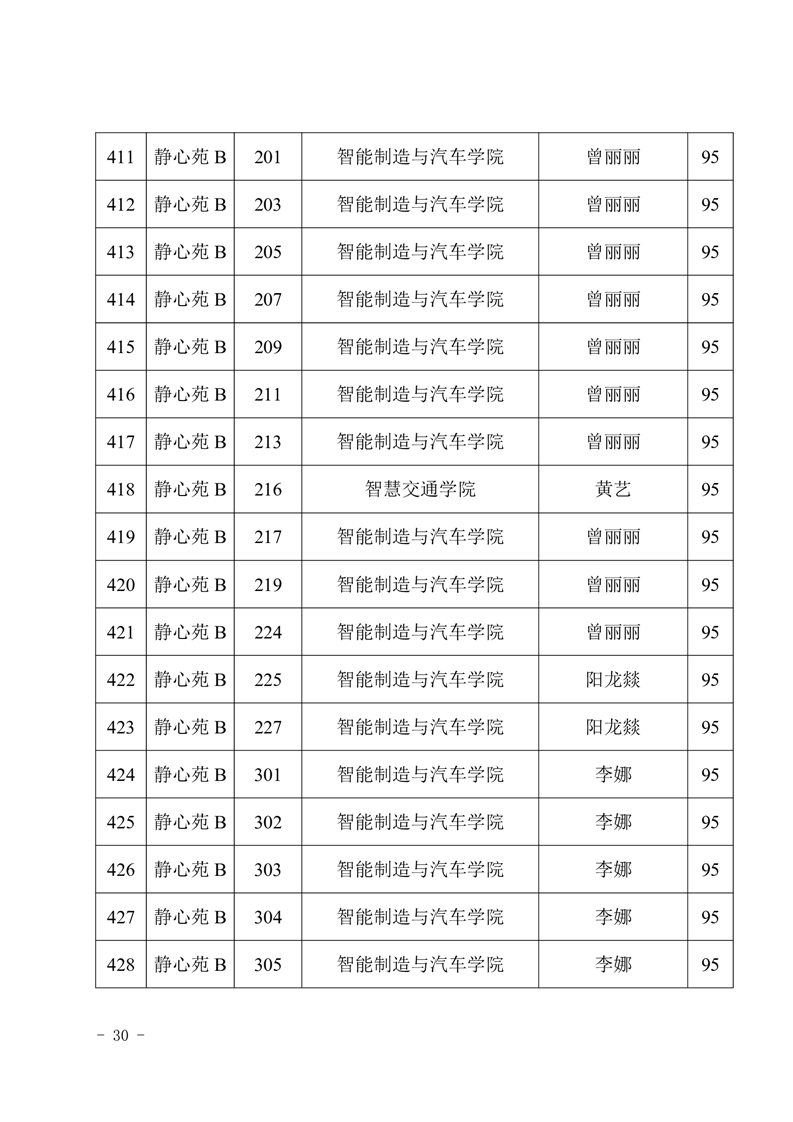 | 411 | 静心苑 B | 201 | 智能制造与汽车学院 | 曾丽丽 | 95 |
|---|---|---|---|---|---|
| 412 | 静心苑 B | 203 | 智能制造与汽车学院 | 曾丽丽 | 95 |
| 413 | 静心苑 B | 205 | 智能制造与汽车学院 | 曾丽丽 | 95 |
| 414 | 静心苑 B | 207 | 智能制造与汽车学院 | 曾丽丽 | 95 |
| 415 | 静心苑 B | 209 | 智能制造与汽车学院 | 曾丽丽 | 95 |
| 416 | 静心苑 B | 211 | 智能制造与汽车学院 | 曾丽丽 | 95 |
| 417 | 静心苑 B | 213 | 智能制造与汽车学院 | 曾丽丽 | 95 |
| 418 | 静心苑 B | 216 | 智慧交通学院 | 黄艺 | 95 |
| 419 | 静心苑 B | 217 | 智能制造与汽车学院 | 曾丽丽 | 95 |
| 420 | 静心苑 B | 219 | 智能制造与汽车学院 | 曾丽丽 | 95 |
| 421 | 静心苑 B | 224 | 智能制造与汽车学院 | 曾丽丽 | 95 |
| 422 | 静心苑 B | 225 | 智能制造与汽车学院 | 阳龙燚 | 95 |
| 423 | 静心苑 B | 227 | 智能制造与汽车学院 | 阳龙燚 | 95 |
| 424 | 静心苑 B | 301 | 智能制造与汽车学院 | 李娜 | 95 |
| 425 | 静心苑 B | 302 | 智能制造与汽车学院 | 李娜 | 95 |
| 426 | 静心苑 B | 303 | 智能制造与汽车学院 | 李娜 | 95 |
| 427 | 静心苑 B | 304 | 智能制造与汽车学院 | 李娜 | 95 |
| 428 | 静心苑 B | 305 | 智能制造与汽车学院 | 李娜 | 95 |

- 30 -